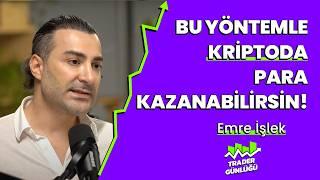 BU YÖNTEMLE KRİPTODA PARA KAZANABİLİRSİN!

Emre İşlek

TRADER GÜNLÜĞÜ